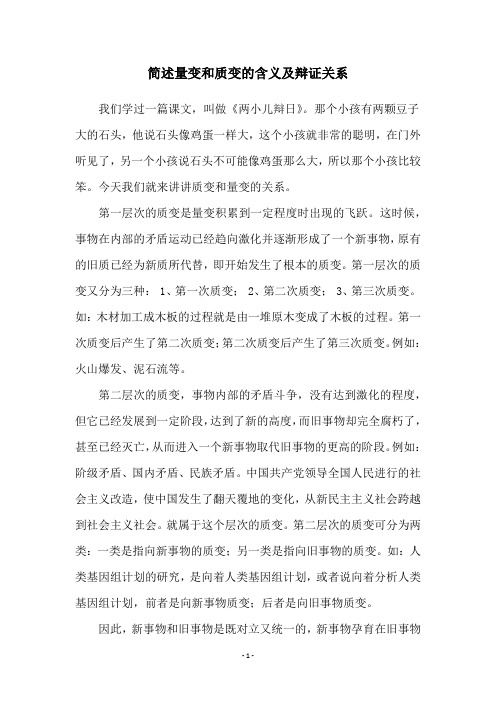 简述量变和质变的含义及辩证关系

我们学过一篇课文，叫做《两小儿辩日》。那个小孩有两颗豆子大的石头，他说石头像鸡蛋一样大，这个小孩就非常的聪明，在门外听见了，另一个小孩说石头不可能像鸡蛋那么大，所以那个小孩比较笨。今天我们就来讲讲质变和量变的关系。

第一层次的质变是量变积累到一定程度时出现的飞跃。这时候，事物在内部的矛盾运动已经趋向激化并逐渐形成了一个新事物，原有的旧质已经为新质所代替，即开始发生了根本的质变。第一层次的质变又分为三种：1、第一次质变；2、第二次质变；3、第三次质变。如：木材加工成木板的过程就是由一堆原木变成了木板的过程。第一次质变后产生了第二次质变；第二次质变后产生了第三次质变。例如：火山爆发、泥石流等。

第二层次的质变，事物内部的矛盾斗争，没有达到激化的程度，但它已经发展到一定阶段，达到了新的高度，而旧事物却完全腐朽了，甚至已经灭亡，从而进入一个新事物取代旧事物的更高的阶段。例如：阶级矛盾、国内矛盾、民族矛盾。中国共产党领导全国人民进行的社会主义改造，使中国发生了翻天覆地的变化，从新民主主义社会跨越到社会主义社会。就属于这个层次的质变。第二层次的质变可分为两类：一类是指向新事物的质变；另一类是指向旧事物的质变。如：人类基因组计划的研究，是向着人类基因组计划，或者说向着分析人类基因组计划，前者是向新事物质变；后者是向旧事物质变。

因此，新事物和旧事物是既对立又统一的，新事物孕育在旧事物

- 1 -